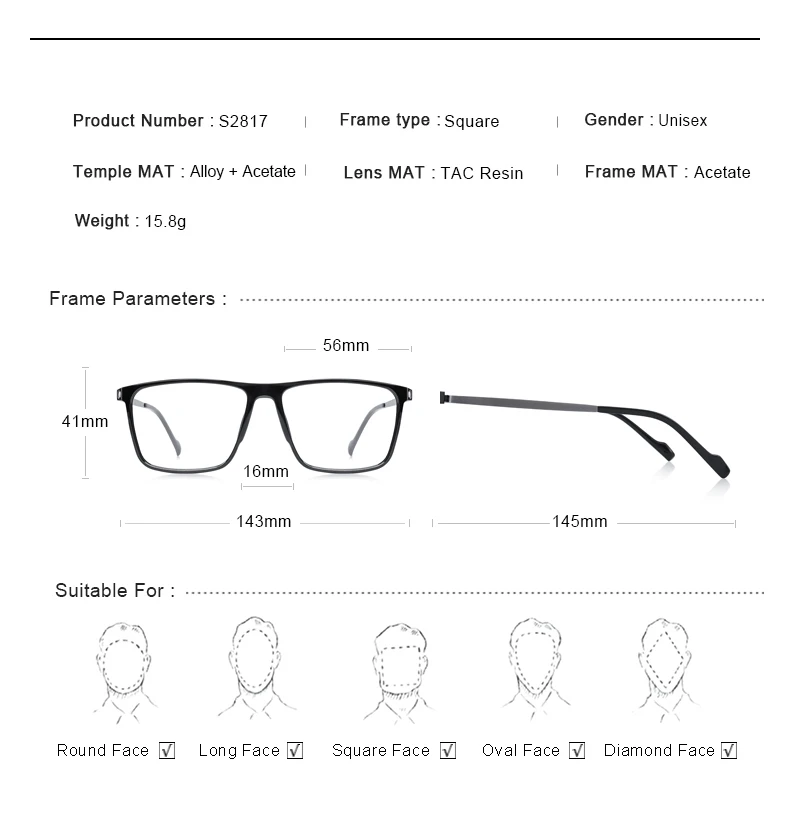 Product Number : S2817 | Frame type : Square | Gender : Unisex

Temple MAT : Alloy + Acetate | Lens MAT : TAC Resin | Frame MAT : Acetate

Weight : 15.8g

Frame Parameters :

56mm

41mm

16mm

143mm

145mm

Suitable For :

Round Face ☑ Long Face ☑ Square Face ☑ Oval Face ☑ Diamond Face ☑